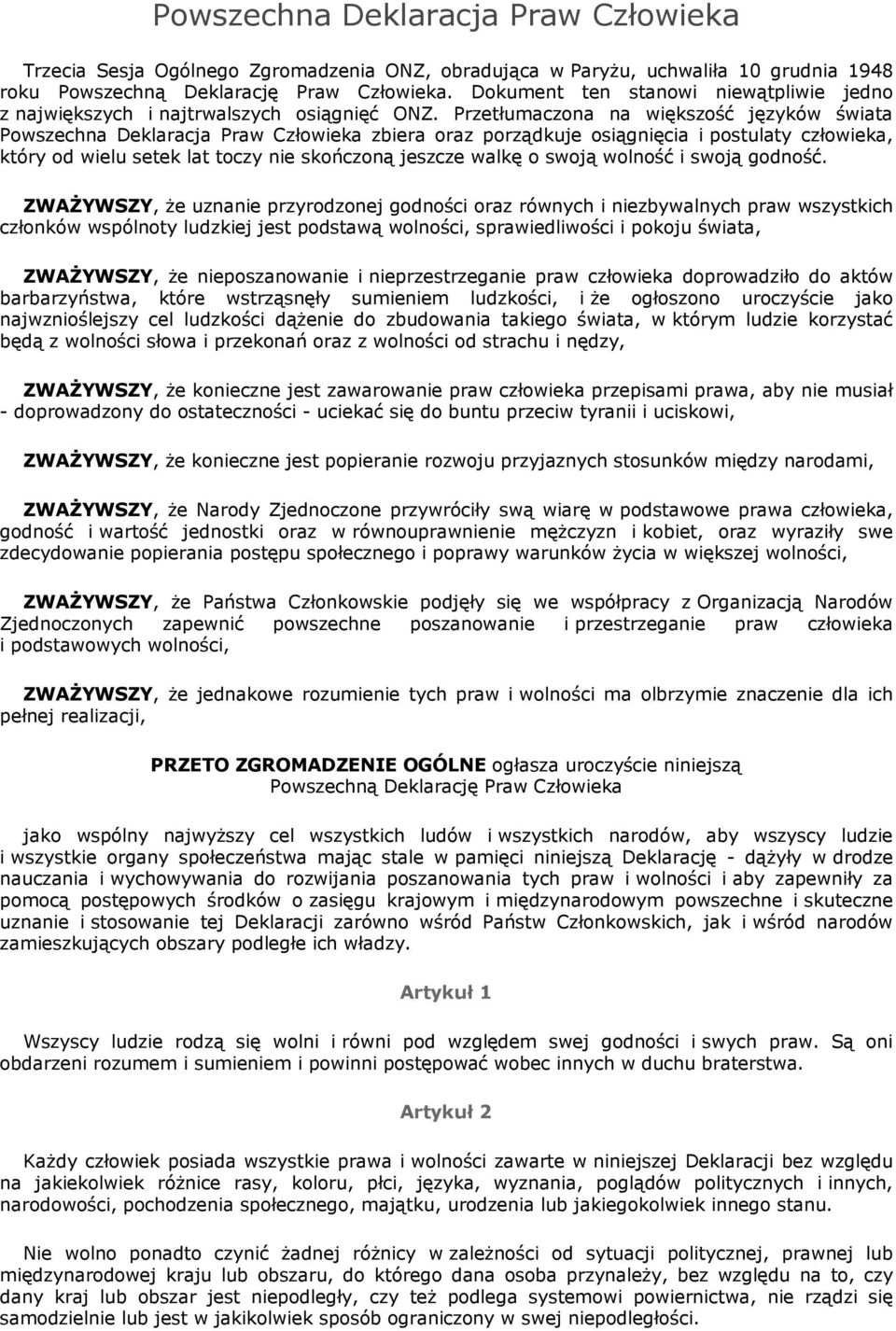 Powszechna Deklaracja Praw Człowieka

Trzecia Sesja Ogólnego Zgromadzenia ONZ, obradująca w Paryżu, uchwaliła 10 grudnia 1948 roku Powszechną Deklarację Praw Człowieka. Dokument ten stanowi niewątpliwie jedno z największych i najtrwalszych osiągnięć ONZ. Przetłumaczona na większość języków świata Powszechna Deklaracja Praw Człowieka zbiera oraz porządkuje osiągnięcia i postulaty człowieka, który od wielu setek lat toczy nie skończoną jeszcze walkę o swoją wolność i swoją godność.

ZWAŻYWSZY, że uznanie przyrodzonej godności oraz równych i niezbywalnych praw wszystkich członków wspólnoty ludzkiej jest podstawą wolności, sprawiedliwości i pokoju świata,

ZWAŻYWSZY, że nieposzanowanie i nieprzestrzeganie praw człowieka doprowadziło do aktów barbarzyństwa, które wstrząsnęły sumieniem ludzkości, i że ogłoszono uroczyście jako najwznioślejszy cel ludzkości dążenie do zbudowania takiego świata, w którym ludzie korzystać będą z wolności słowa i przekonań oraz z wolności od strachu i nędzy,

ZWAŻYWSZY, że konieczne jest zawarowanie praw człowieka przepisami prawa, aby nie musiał - doprowadzony do ostateczności - uciekać się do buntu przeciw tyranii i uciskowi,

ZWAŻYWSZY, że konieczne jest popieranie rozwoju przyjaznych stosunków między narodami,

ZWAŻYWSZY, że Narody Zjednoczone przywróciły swą wiarę w podstawowe prawa człowieka, godność i wartość jednostki oraz w równouprawnienie mężczyzn i kobiet, oraz wyraziły swe zdecydowanie popierania postępu społecznego i poprawy warunków życia w większej wolności,

ZWAŻYWSZY, że Państwa Członkowskie podjęły się we współpracy z Organizacją Narodów Zjednoczonych zapewnić powszechne poszanowanie i przestrzeganie praw człowieka i podstawowych wolności,

ZWAŻYWSZY, że jednakowe rozumienie tych praw i wolności ma olbrzymie znaczenie dla ich pełnej realizacji,

PRZETO ZGROMADZENIE OGÓLNE ogłasza uroczyście niniejszą
Powszechną Deklarację Praw Człowieka

jako wspólny najwyższy cel wszystkich ludów i wszystkich narodów, aby wszyscy ludzie i wszystkie organy społeczeństwa mając stale w pamięci niniejszą Deklarację - dążyły w drodze nauczania i wychowywania do rozwijania poszanowania tych praw i wolności i aby zapewniły za pomocą postępowych środków o zasięgu krajowym i międzynarodowym powszechne i skuteczne uznanie i stosowanie tej Deklaracji zarówno wśród Państw Członkowskich, jak i wśród narodów zamieszkujących obszary podległe ich władzy.

Artykuł 1

Wszyscy ludzie rodzą się wolni i równi pod względem swej godności i swych praw. Są oni obdarzeni rozumem i sumieniem i powinni postępować wobec innych w duchu braterstwa.

Artykuł 2

Każdy człowiek posiada wszystkie prawa i wolności zawarte w niniejszej Deklaracji bez względu na jakiekolwiek różnice rasy, koloru, płci, języka, wyznania, poglądów politycznych i innych, narodowości, pochodzenia społecznego, majątku, urodzenia lub jakiegokolwiek innego stanu.

Nie wolno ponadto czynić żadnej różnicy w zależności od sytuacji politycznej, prawnej lub międzynarodowej kraju lub obszaru, do którego dana osoba przynależy, bez względu na to, czy dany kraj lub obszar jest niepodległy, czy też podlega systemowi powiernictwa, nie rządzi się samodzielnie lub jest w jakikolwiek sposób ograniczony w swej niepodległości.